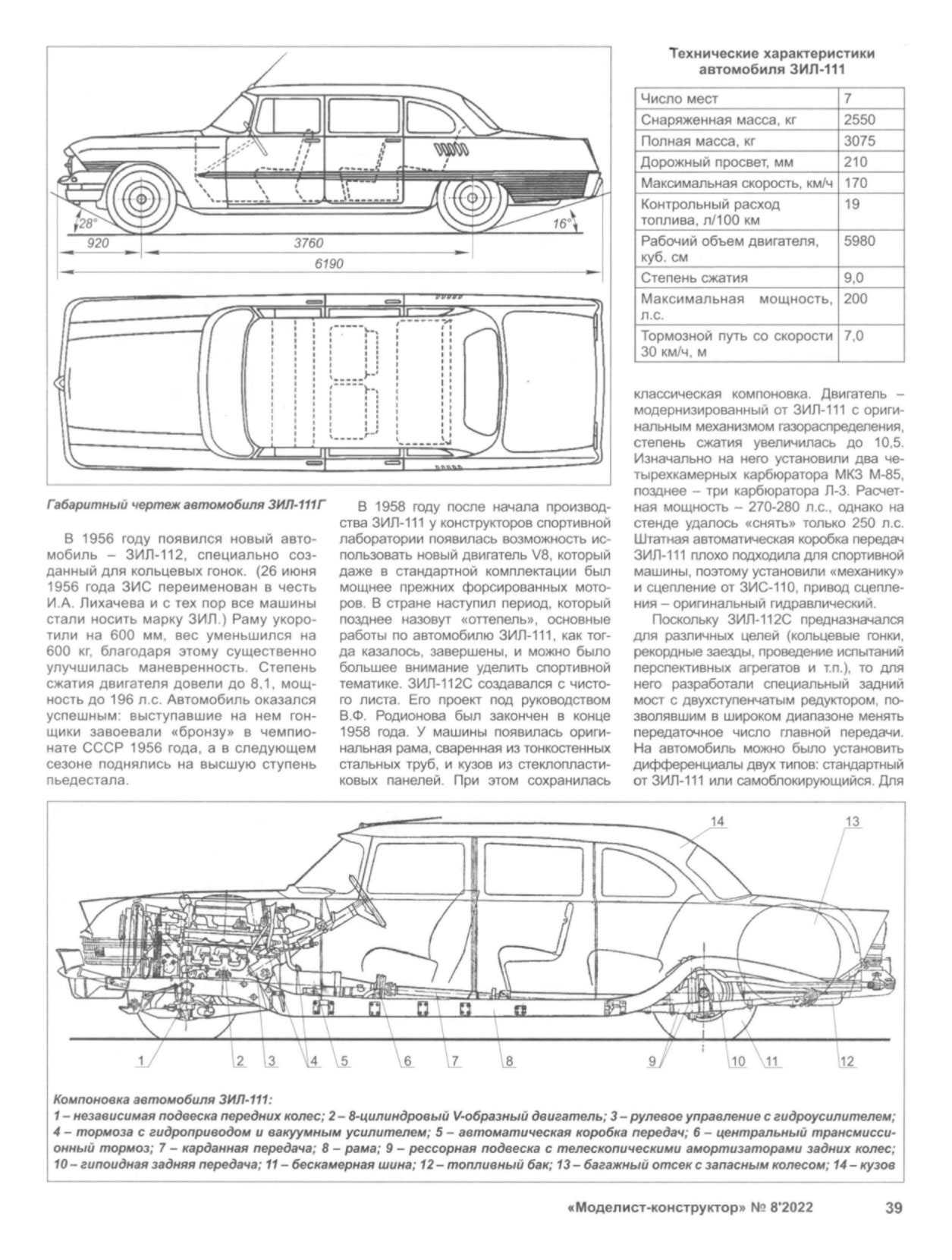 28°

16°

920

3760

6190

Габаритный чертеж автомобиля ЗИЛ-111Г

В 1956 году появился новый автомобиль – ЗИЛ-112, специально созданный для кольцевых гонок. (26 июня 1956 года ЗИС переименован в честь И.А. Лихачева и с тех пор все машины стали носить марку ЗИЛ.) Раму укоротили на 600 мм, вес уменьшился на 600 кг, благодаря этому существенно улучшилась маневренность. Степень сжатия двигателя довели до 8,1, мощность до 196 л.с. Автомобиль оказался успешным: выступавшие на нем гонщики завоевали «бронзу» в чемпионате СССР 1956 года, а в следующем сезоне поднялись на высшую ступень пьедестала.

В 1958 году после начала производства ЗИЛ-111 у конструкторов спортивной лаборатории появилась возможность использовать новый двигатель V8, который даже в стандартной комплектации был мощнее прежних форсированных моторов. В стране наступил период, который позднее назовут «оттепель», основные работы по автомобилю ЗИЛ-111, как тогда казалось, завершены, и можно было большее внимание уделить спортивной тематике. ЗИЛ-112С создавался с чистого листа. Его проект под руководством В.Ф. Родионова был закончен в конце 1958 года. У машины появилась оригинальная рама, сваренная из тонкостенных стальных труб, и кузов из стеклопластиковых панелей. При этом сохранилась

Технические характеристики автомобиля ЗИЛ-111

| Число мест | 7 |
|---|---|
| Снаряженная масса, кг | 2550 |
| Полная масса, кг | 3075 |
| Дорожный просвет, мм | 210 |
| Максимальная скорость, км/ч | 170 |
| Контрольный расход топлива, л/100 км | 19 |
| Рабочий объем двигателя, куб. см | 5980 |
| Степень сжатия | 9,0 |
| Максимальная мощность, л.с. | 200 |
| Тормозной путь со скорости 30 км/ч, м | 7,0 |

классическая компоновка. Двигатель – модернизированный от ЗИЛ-111 с оригинальным механизмом газораспределения, степень сжатия увеличилась до 10,5. Изначально на него установили два четырехкамерных карбюратора МКЗ М-85, позднее – три карбюратора Л-3. Расчетная мощность – 270-280 л.с., однако на стенде удалось «снять» только 250 л.с. Штатная автоматическая коробка передач ЗИЛ-111 плохо подходила для спортивной машины, поэтому установили «механику» и сцепление от ЗИС-110, привод сцепления – оригинальный гидравлический.

Поскольку ЗИЛ-112С предназначался для различных целей (кольцевые гонки, рекордные заезды, проведение испытаний перспективных агрегатов и т.п.), то для него разработали специальный задний мост с двухступенчатым редуктором, позволявшим в широком диапазоне менять передаточное число главной передачи. На автомобиль можно было установить дифференциалы двух типов: стандартный от ЗИЛ-111 или самоблокирующийся. Для

14 13

1 2 3 4 5 6 7 8 9 10 11 12

Компоновка автомобиля ЗИЛ-111:
1 – независимая подвеска передних колес; 2 – 8-цилиндровый V-образный двигатель; 3 – рулевое управление с гидроусилителем; 4 – тормоза с гидроприводом и вакуумным усилителем; 5 – автоматическая коробка передач; 6 – центральный трансмиссионный тормоз; 7 – карданная передача; 8 – рама; 9 – рессорная подвеска с телескопическими амортизаторами задних колес; 10 – гипоидная задняя передача; 11 – бескамерная шина; 12 – топливный бак; 13 – багажный отсек с запасным колесом; 14 – кузов

«Моделист-конструктор» № 8'2022 39